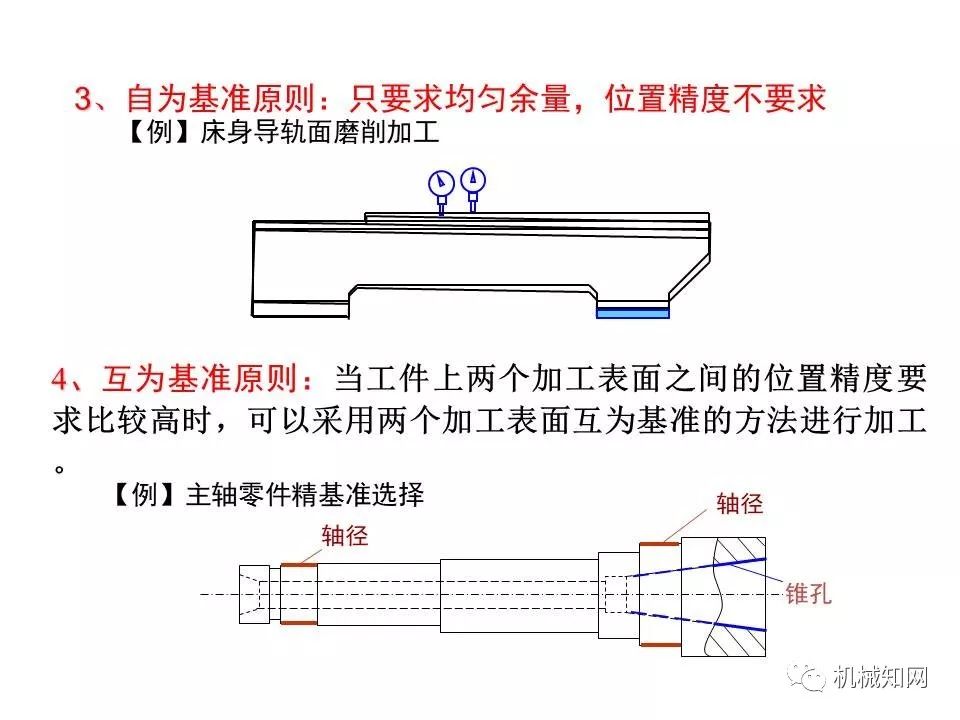 3、自为基准原则：只要求均匀余量，位置精度不要求

【例】床身导轨面磨削加工

4、互为基准原则：当工件上两个加工表面之间的位置精度要求比较高时，可以采用两个加工表面互为基准的方法进行加工。

【例】主轴零件精基准选择

轴径

轴径

锥孔

机械知网